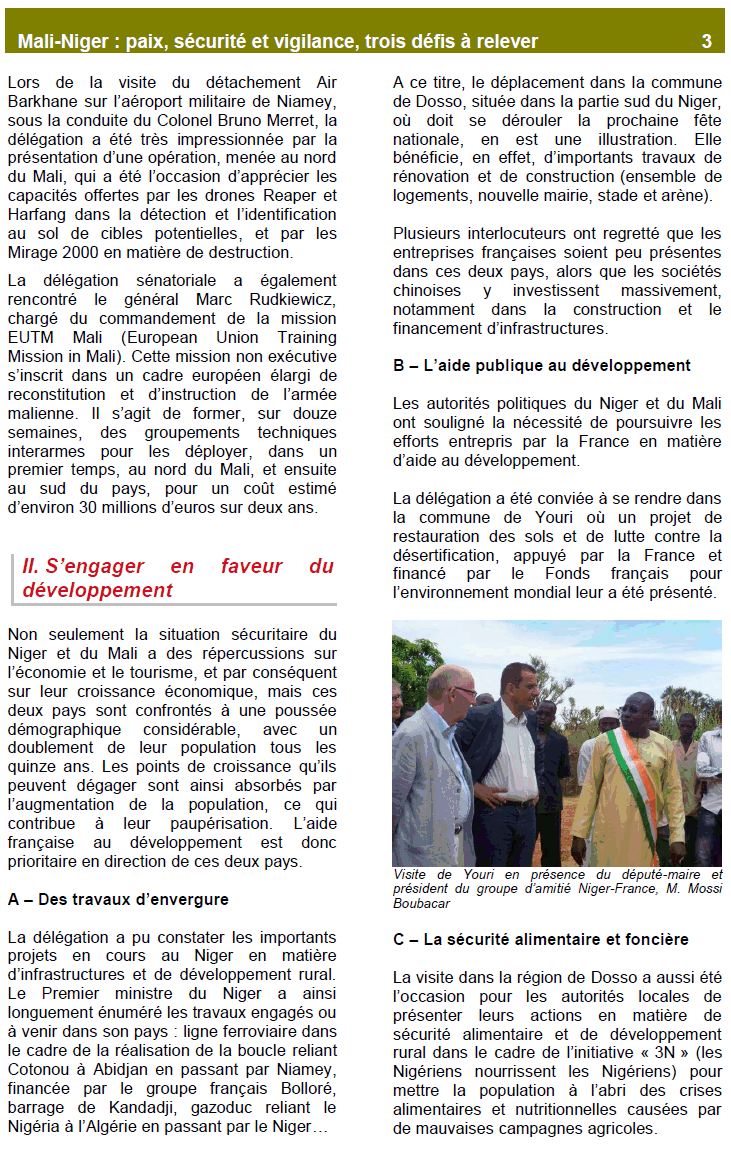 Mali-Niger : paix, sécurité et vigilance, trois défis à relever 3

Lors de la visite du détachement Air Barkhane sur l'aéroport militaire de Niamey, sous la conduite du Colonel Bruno Merret, la délégation a été très impressionnée par la présentation d'une opération, menée au nord du Mali, qui a été l'occasion d'apprécier les capacités offertes par les drones Reaper et Harfang dans la détection et l'identification au sol de cibles potentielles, et par les Mirage 2000 en matière de destruction.

La délégation sénatoriale a également rencontré le général Marc Rudkiewicz, chargé du commandement de la mission EUTM Mali (European Union Training Mission in Mali). Cette mission non exécutive s'inscrit dans un cadre européen élargi de reconstitution et d'instruction de l'armée malienne. Il s'agit de former, sur douze semaines, des groupements techniques interarmes pour les déployer, dans un premier temps, au nord du Mali, et ensuite au sud du pays, pour un coût estimé d'environ 30 millions d'euros sur deux ans.

II. S'engager en faveur du développement

Non seulement la situation sécuritaire du Niger et du Mali a des répercussions sur l'économie et le tourisme, et par conséquent sur leur croissance économique, mais ces deux pays sont confrontés à une poussée démographique considérable, avec un doublement de leur population tous les quinze ans. Les points de croissance qu'ils peuvent dégager sont ainsi absorbés par l'augmentation de la population, ce qui contribue à leur paupérisation. L'aide française au développement est donc prioritaire en direction de ces deux pays.

A – Des travaux d'envergure

La délégation a pu constater les importants projets en cours au Niger en matière d'infrastructures et de développement rural. Le Premier ministre du Niger a ainsi longuement énuméré les travaux engagés ou à venir dans son pays : ligne ferroviaire dans le cadre de la réalisation de la boucle reliant Cotonou à Abidjan en passant par Niamey, financée par le groupe français Bolloré, barrage de Kandadji, gazoduc reliant le Nigéria à l'Algérie en passant par le Niger…

A ce titre, le déplacement dans la commune de Dosso, située dans la partie sud du Niger, où doit se dérouler la prochaine fête nationale, en est une illustration. Elle bénéficie, en effet, d'importants travaux de rénovation et de construction (ensemble de logements, nouvelle mairie, stade et arène).

Plusieurs interlocuteurs ont regretté que les entreprises françaises soient peu présentes dans ces deux pays, alors que les sociétés chinoises y investissent massivement, notamment dans la construction et le financement d'infrastructures.

B – L'aide publique au développement

Les autorités politiques du Niger et du Mali ont souligné la nécessité de poursuivre les efforts entrepris par la France en matière d'aide au développement.

La délégation a été conviée à se rendre dans la commune de Youri où un projet de restauration des sols et de lutte contre la désertification, appuyé par la France et financé par le Fonds français pour l'environnement mondial leur a été présenté.

Visite de Youri en présence du député-maire et président du groupe d'amitié Niger-France, M. Mossi Boubacar

C – La sécurité alimentaire et foncière

La visite dans la région de Dosso a aussi été l'occasion pour les autorités locales de présenter leurs actions en matière de sécurité alimentaire et de développement rural dans le cadre de l'initiative « 3N » (les Nigériens nourrissent les Nigériens) pour mettre la population à l'abri des crises alimentaires et nutritionnelles causées par de mauvaises campagnes agricoles.